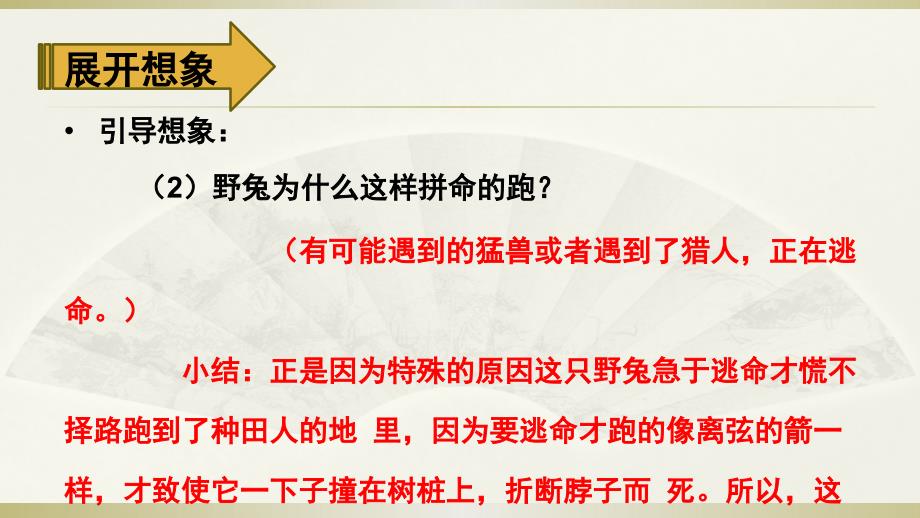 展开想象

• 引导想象：

（2）野兔为什么这样拼命的跑？

（有可能遇到的猛兽或者遇到了猎人，正在逃命。）

小结：正是因为特殊的原因这只野兔急于逃命才慌不择路跑到了种田人的地 里，因为要逃命才跑的像离弦的箭一样，才致使它一下子撞在树桩上，折断脖子而 死。所以，这